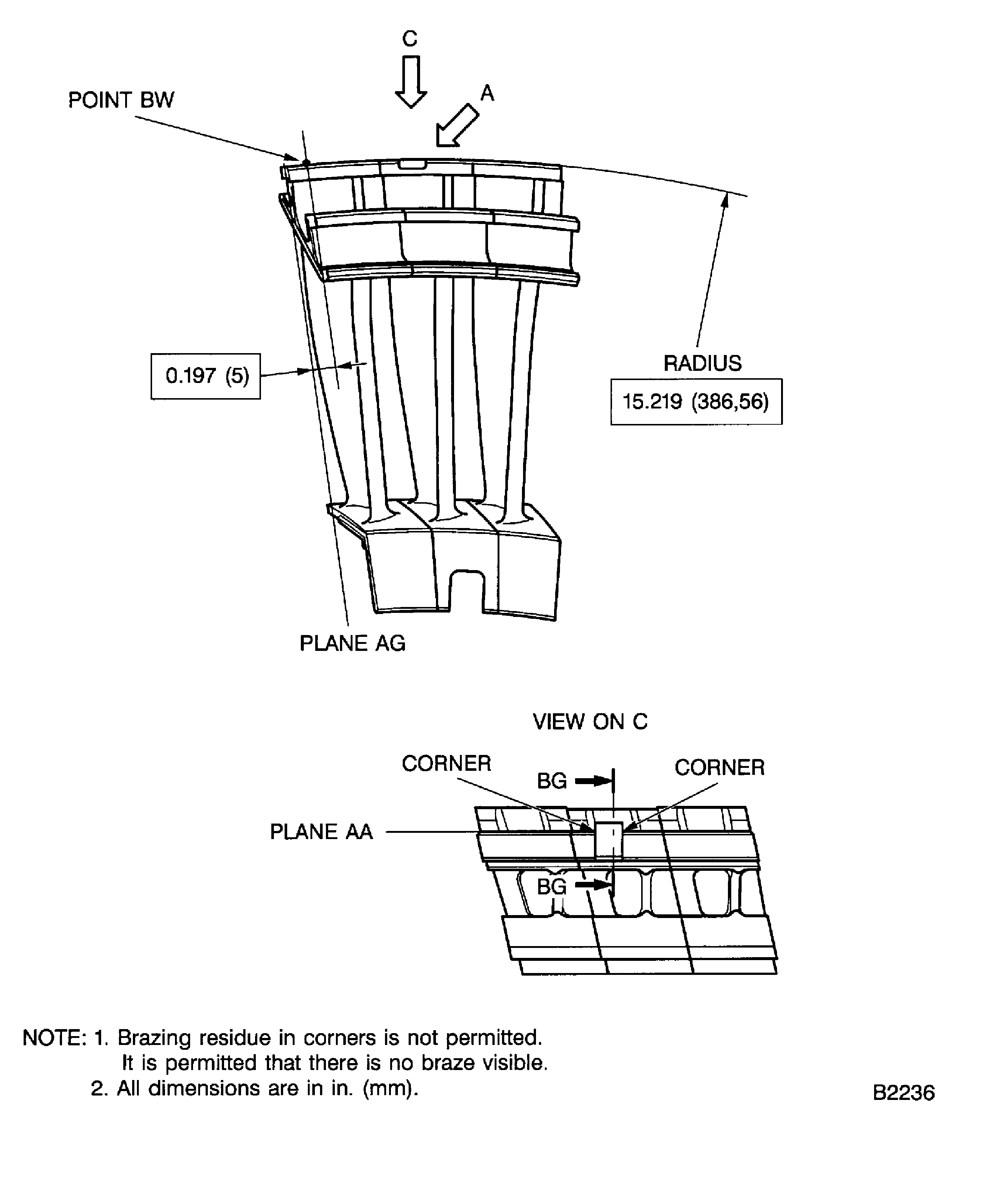 C

A

POINT BW

0.197 (5)

RADIUS

15.219 (386,56)

PLANE AG

VIEW ON C

CORNER

BG

CORNER

PLANE AA

BG

NOTE: 1. Brazing residue in corners is not permitted. It is permitted that there is no braze visible.
2. All dimensions are in in. (mm).

B2236